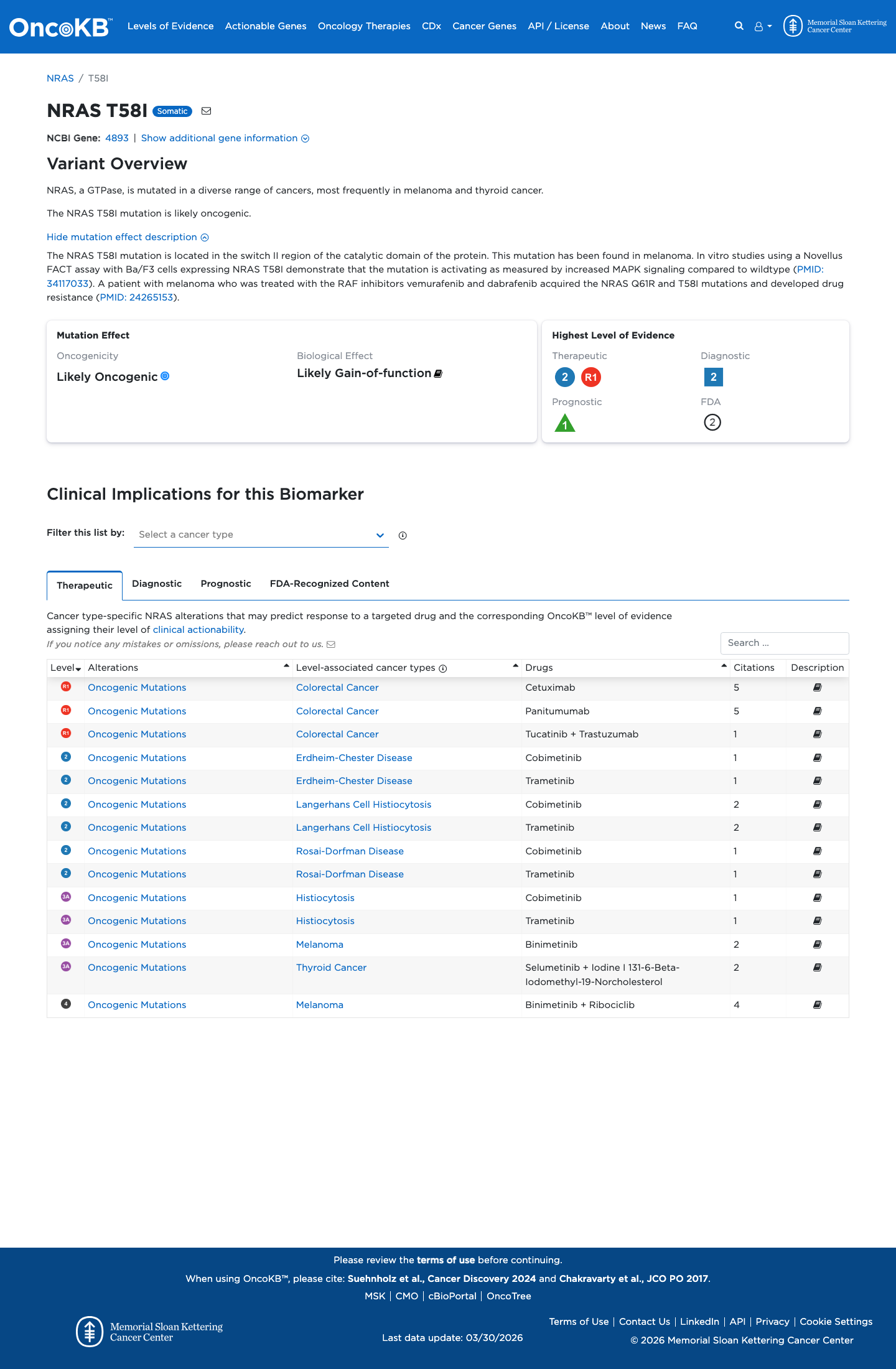 OncoKB™ Levels of Evidence Actionable Genes Oncology Therapies CDx Cancer Genes API / License About News FAQ

Memorial Sloan Kettering Cancer Center

NRAS / T58I

NRAS T58I Somatic

NCBI Gene: 4893 | Show additional gene information

Variant Overview

NRAS, a GTPase, is mutated in a diverse range of cancers, most frequently in melanoma and thyroid cancer.

The NRAS T58I mutation is likely oncogenic.

Hide mutation effect description

The NRAS T58I mutation is located in the switch II region of the catalytic domain of the protein. This mutation has been found in melanoma. In vitro studies using a Novellus FACT assay with Ba/F3 cells expressing NRAS T58I demonstrate that the mutation is activating as measured by increased MAPK signaling compared to wildtype (PMID: 34117033). A patient with melanoma who was treated with the RAF inhibitors vemurafenib and dabrafenib acquired the NRAS Q61R and T58I mutations and developed drug resistance (PMID: 24265153).

Mutation Effect

Oncogenicity
Likely Oncogenic

Biological Effect
Likely Gain-of-function

Highest Level of Evidence

Therapeutic
2 R1

Diagnostic
2

Prognostic
1

FDA
2

Clinical Implications for this Biomarker

Filter this list by: Select a cancer type

Therapeutic Diagnostic Prognostic FDA-Recognized Content

Cancer type-specific NRAS alterations that may predict response to a targeted drug and the corresponding OncoKB™ level of evidence assigning their level of clinical actionability.

If you notice any mistakes or omissions, please reach out to us.

Search ...

| Level | Alterations | Level-associated cancer types | Drugs | Citations | Description |
|---|---|---|---|---|---|
| R1 | Oncogenic Mutations | Colorectal Cancer | Cetuximab | 5 | |
| R1 | Oncogenic Mutations | Colorectal Cancer | Panitumumab | 5 | |
| R1 | Oncogenic Mutations | Colorectal Cancer | Tucatinib + Trastuzumab | 1 | |
| 2 | Oncogenic Mutations | Erdheim-Chester Disease | Cobimetinib | 1 | |
| 2 | Oncogenic Mutations | Erdheim-Chester Disease | Trametinib | 1 | |
| 2 | Oncogenic Mutations | Langerhans Cell Histiocytosis | Cobimetinib | 2 | |
| 2 | Oncogenic Mutations | Langerhans Cell Histiocytosis | Trametinib | 2 | |
| 2 | Oncogenic Mutations | Rosai-Dorfman Disease | Cobimetinib | 1 | |
| 2 | Oncogenic Mutations | Rosai-Dorfman Disease | Trametinib | 1 | |
| 3A | Oncogenic Mutations | Histiocytosis | Cobimetinib | 1 | |
| 3A | Oncogenic Mutations | Histiocytosis | Trametinib | 1 | |
| 3A | Oncogenic Mutations | Melanoma | Binimetinib | 2 | |
| 3A | Oncogenic Mutations | Thyroid Cancer | Selumetinib + Iodine I 131-6-Beta-Iodomethyl-19-Norcholesterol | 2 | |
| 4 | Oncogenic Mutations | Melanoma | Binimetinib + Ribociclib | 4 | |

Please review the terms of use before continuing.

When using OncoKB™, please cite: Suehnholz et al., Cancer Discovery 2024 and Chakravarty et al., JCO PO 2017.

MSK | CMO | cBioPortal | OncoTree

Memorial Sloan Kettering Cancer Center

Last data update: 03/30/2026

Terms of Use | Contact Us | LinkedIn | API | Privacy | Cookie Settings

© 2026 Memorial Sloan Kettering Cancer Center